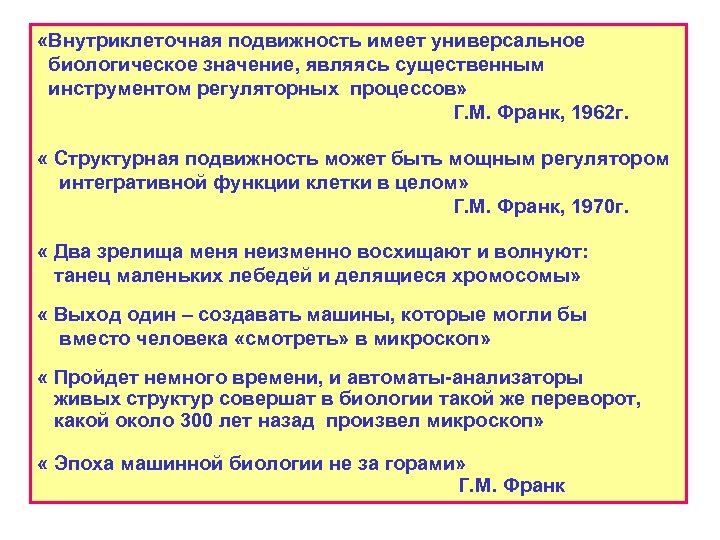 «Внутриклеточная подвижность имеет универсальное биологическое значение, являясь существенным инструментом регуляторных процессов»
Г.М. Франк, 1962г.

« Структурная подвижность может быть мощным регулятором интегративной функции клетки в целом»
Г.М. Франк, 1970г.

« Два зрелища меня неизменно восхищают и волнуют: танец маленьких лебедей и делящиеся хромосомы»

« Выход один – создавать машины, которые могли бы вместо человека «смотреть» в микроскоп»

« Пройдет немного времени, и автоматы-анализаторы живых структур совершат в биологии такой же переворот, какой около 300 лет назад произвел микроскоп»

« Эпоха машинной биологии не за горами»
Г.М. Франк